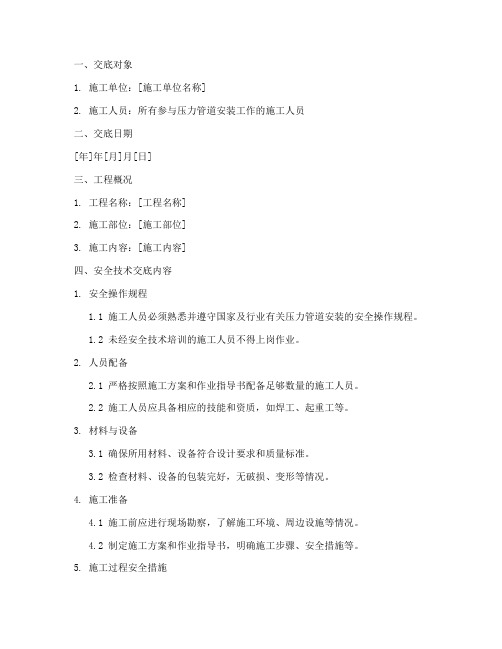 一、交底对象

1. 施工单位：[施工单位名称]

2. 施工人员：所有参与压力管道安装工作的施工人员

二、交底日期

[年]年[月]月[日]

三、工程概况

1. 工程名称：[工程名称]

2. 施工部位：[施工部位]

3. 施工内容：[施工内容]

四、安全技术交底内容

1. 安全操作规程

1.1 施工人员必须熟悉并遵守国家及行业有关压力管道安装的安全操作规程。

1.2 未经安全技术培训的施工人员不得上岗作业。

2. 人员配备

2.1 严格按照施工方案和作业指导书配备足够数量的施工人员。

2.2 施工人员应具备相应的技能和资质，如焊工、起重工等。

3. 材料与设备

3.1 确保所用材料、设备符合设计要求和质量标准。

3.2 检查材料、设备的包装完好，无破损、变形等情况。

4. 施工准备

4.1 施工前应进行现场勘察，了解施工环境、周边设施等情况。

4.2 制定施工方案和作业指导书，明确施工步骤、安全措施等。

5. 施工过程安全措施